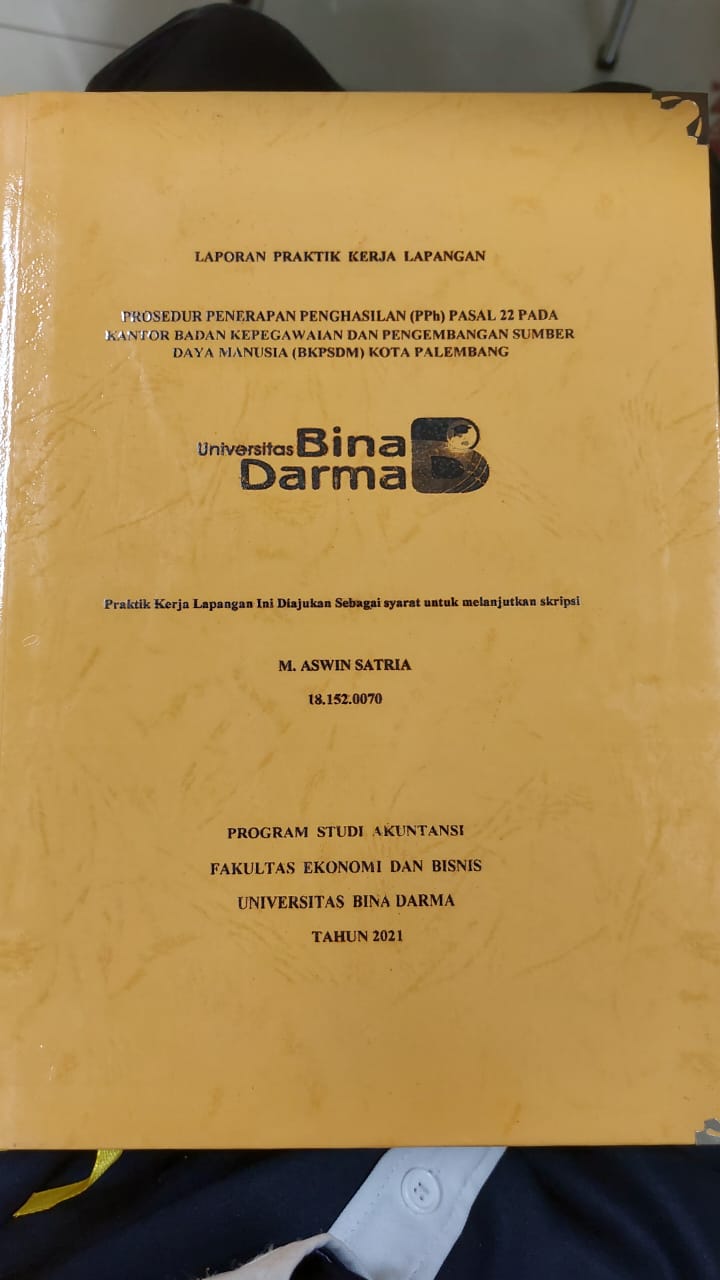 LAPORAN PRAKTIK KERJA LAPANGAN

PROSEDUR PENERAPAN PENGHASILAN (PPh) PASAL 22 PADA KANTOR BADAN KEPEGAWAIAN DAN PENGEMBANGAN SUMBER DAYA MANUSIA (BKPSDM) KOTA PALEMBANG

Universitas Bina Darma

Praktik Kerja Lapangan Ini Diajukan Sebagai syarat untuk melanjutkan skripsi

M. ASWIN SATRIA

18.152.0070

PROGRAM STUDI AKUNTANSI
FAKULTAS EKONOMI DAN BISNIS
UNIVERSITAS BINA DARMA
TAHUN 2021